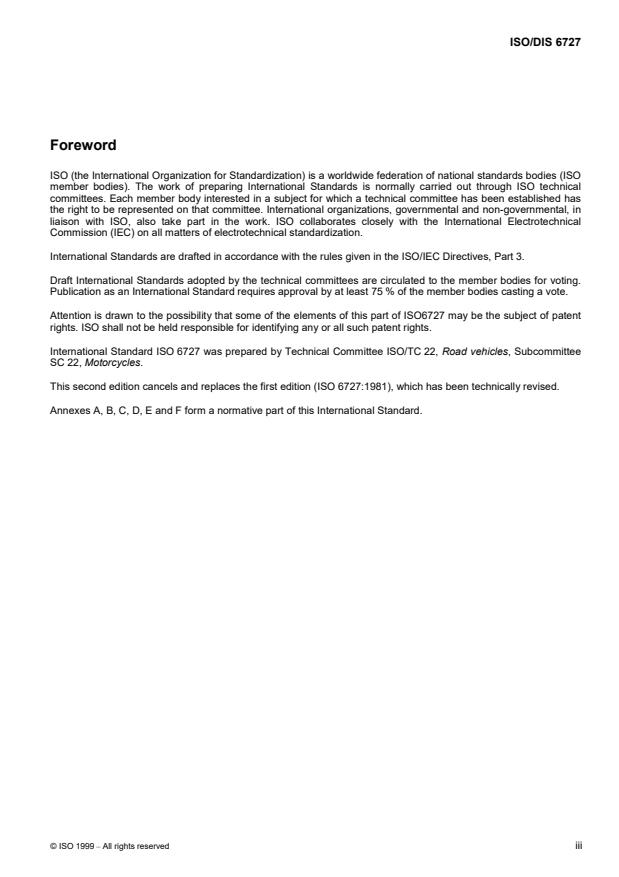 ISO/DIS 6727

Foreword

ISO (the International Organization for Standardization) is a worldwide federation of national standards bodies (ISO member bodies). The work of preparing International Standards is normally carried out through ISO technical committees. Each member body interested in a subject for which a technical committee has been established has the right to be represented on that committee. International organizations, governmental and non-governmental, in liaison with ISO, also take part in the work. ISO collaborates closely with the International Electrotechnical Commission (IEC) on all matters of electrotechnical standardization.

International Standards are drafted in accordance with the rules given in the ISO/IEC Directives, Part 3.

Draft International Standards adopted by the technical committees are circulated to the member bodies for voting. Publication as an International Standard requires approval by at least 75 % of the member bodies casting a vote.

Attention is drawn to the possibility that some of the elements of this part of ISO6727 may be the subject of patent rights. ISO shall not be held responsible for identifying any or all such patent rights.

International Standard ISO 6727 was prepared by Technical Committee ISO/TC 22, Road vehicles, Subcommittee SC 22, Motorcycles.

This second edition cancels and replaces the first edition (ISO 6727:1981), which has been technically revised.

Annexes A, B, C, D, E and F form a normative part of this International Standard.

© ISO 1999 – All rights reserved

iii